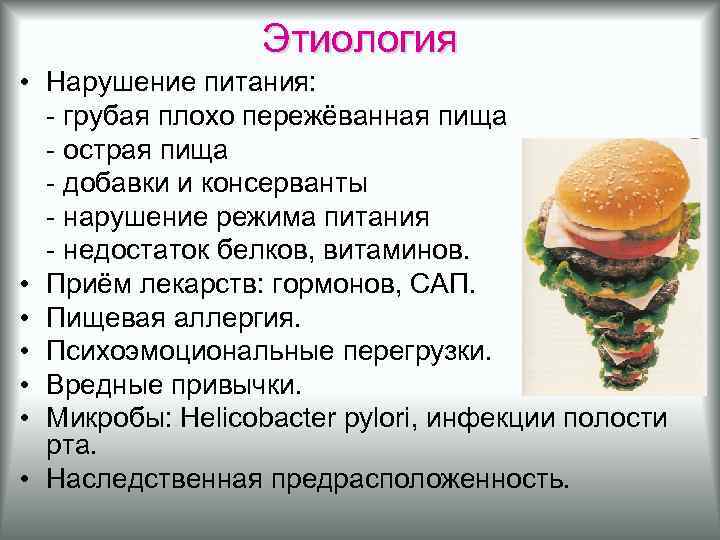 Этиология

• Нарушение питания:
- грубая плохо пережёванная пища
- острая пища
- добавки и консерванты
- нарушение режима питания
- недостаток белков, витаминов.
• Приём лекарств: гормонов, САП.
• Пищевая аллергия.
• Психоэмоциональные перегрузки.
• Вредные привычки.
• Микробы: Helicobacter pylori, инфекции полости рта.
• Наследственная предрасположенность.